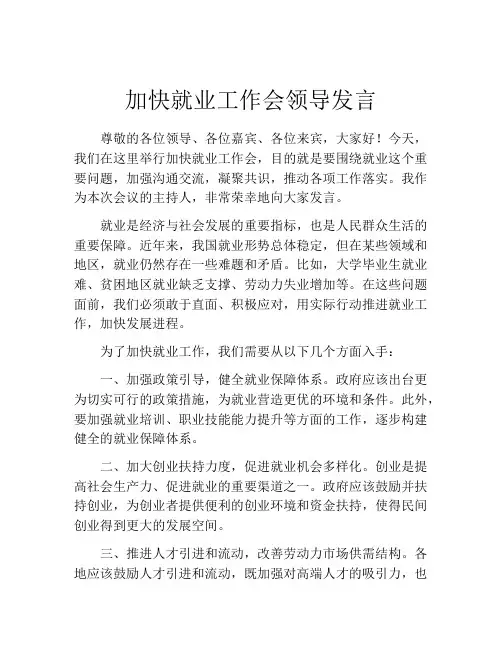 加快就业工作会领导发言

尊敬的各位领导、各位嘉宾、各位来宾，大家好！今天，我们在这里举行加快就业工作会，目的就是要围绕就业这个重要问题，加强沟通交流，凝聚共识，推动各项工作落实。我作为本次会议的主持人，非常荣幸地向大家发言。

就业是经济与社会发展的重要指标，也是人民群众生活的重要保障。近年来，我国就业形势总体稳定，但在某些领域和地区，就业仍然存在一些难题和矛盾。比如，大学毕业生就业难、贫困地区就业缺乏支撑、劳动力失业增加等。在这些问题面前，我们必须敢于直面、积极应对，用实际行动推进就业工作，加快发展进程。

为了加快就业工作，我们需要从以下几个方面入手：

一、加强政策引导，健全就业保障体系。政府应该出台更为切实可行的政策措施，为就业营造更优的环境和条件。此外，要加强就业培训、职业技能能力提升等方面的工作，逐步构建健全的就业保障体系。

二、加大创业扶持力度，促进就业机会多样化。创业是提高社会生产力、促进就业的重要渠道之一。政府应该鼓励并扶持创业，为创业者提供便利的创业环境和资金扶持，使得民间创业得到更大的发展空间。

三、推进人才引进和流动，改善劳动力市场供需结构。各地应该鼓励人才引进和流动，既加强对高端人才的吸引力，也